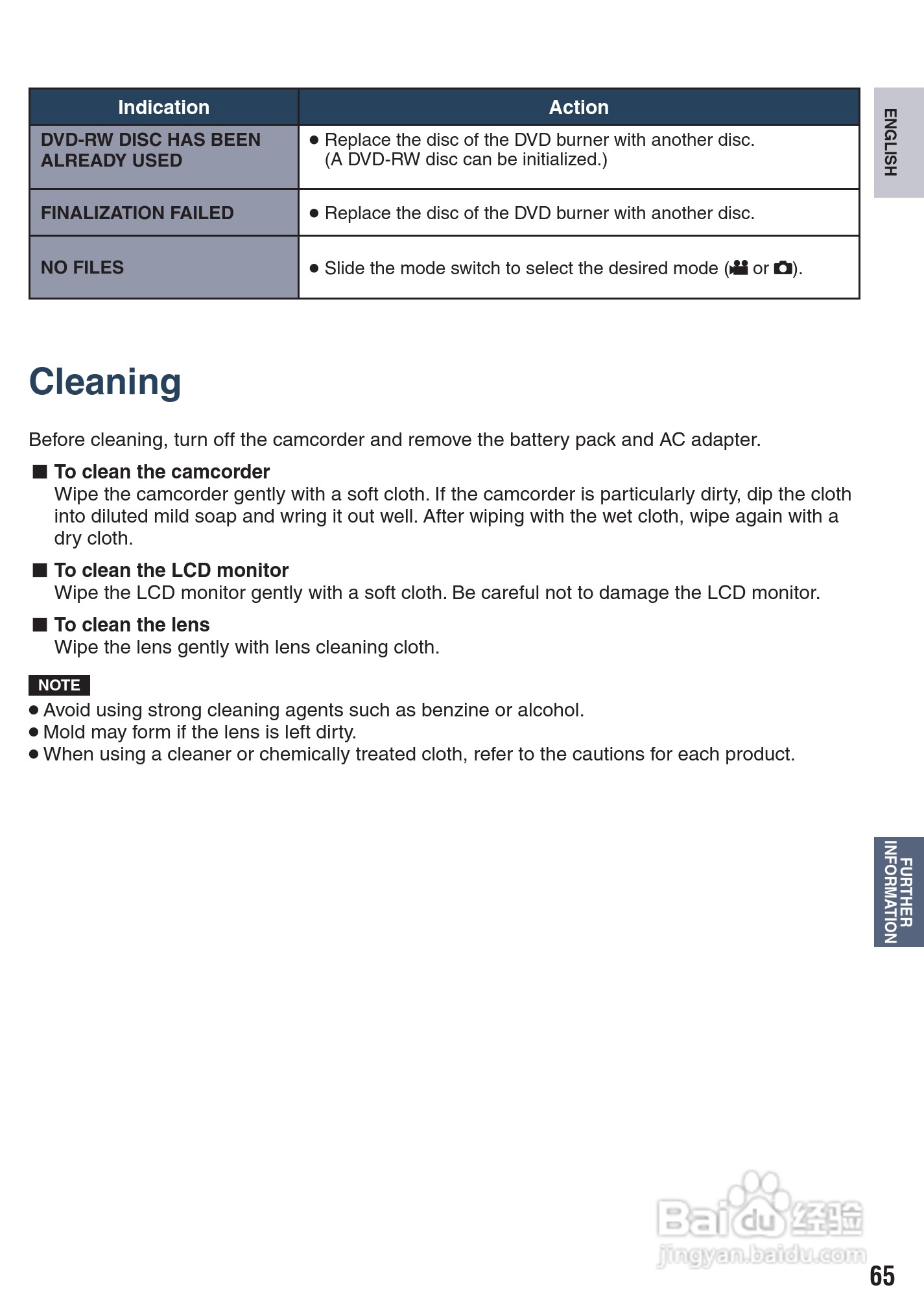 ENGLISH

| Indication | Action |
|---|---|
| DVD-RW DISC HAS BEEN ALREADY USED | ● Replace the disc of the DVD burner with another disc. (A DVD-RW disc can be initialized.) |
| FINALIZATION FAILED | ● Replace the disc of the DVD burner with another disc. |
| NO FILES | ● Slide the mode switch to select the desired mode ( or ). |

Cleaning

Before cleaning, turn off the camcorder and remove the battery pack and AC adapter.

■ To clean the camcorder
Wipe the camcorder gently with a soft cloth. If the camcorder is particularly dirty, dip the cloth into diluted mild soap and wring it out well. After wiping with the wet cloth, wipe again with a dry cloth.

■ To clean the LCD monitor
Wipe the LCD monitor gently with a soft cloth. Be careful not to damage the LCD monitor.

■ To clean the lens
Wipe the lens gently with lens cleaning cloth.

NOTE
● Avoid using strong cleaning agents such as benzine or alcohol.
● Mold may form if the lens is left dirty.
● When using a cleaner or chemically treated cloth, refer to the cautions for each product.

FURTHER INFORMATION

Baidu 经验
jingyan.baidu.com

65